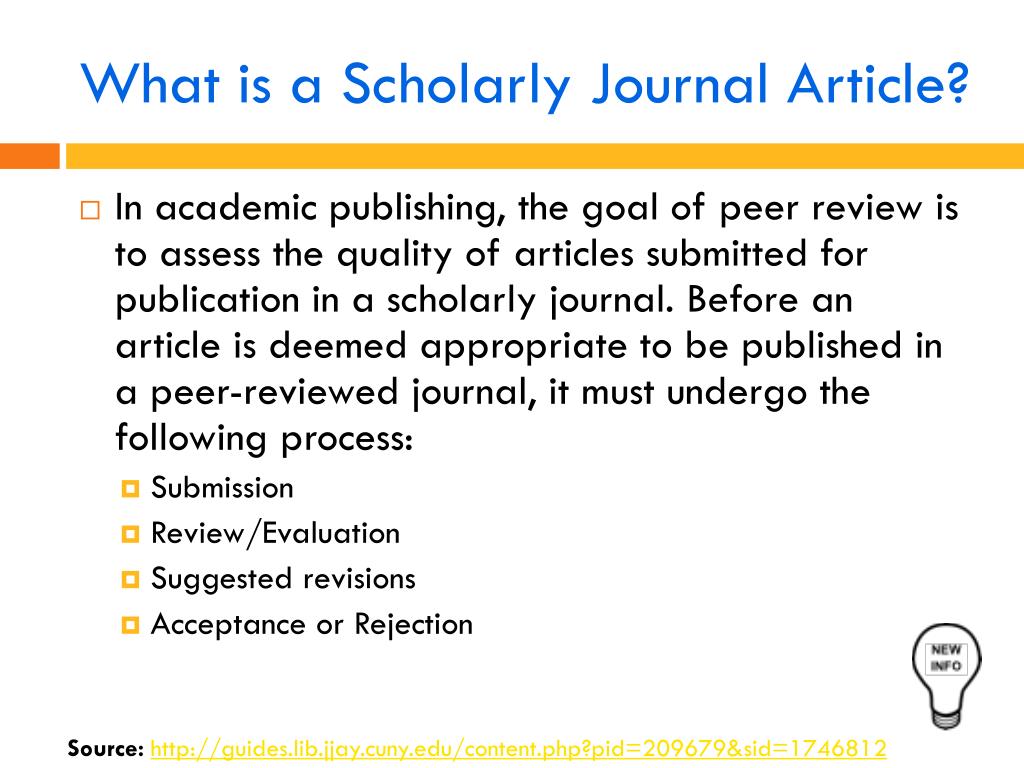 What is a Scholarly Journal Article?

In academic publishing, the goal of peer review is to assess the quality of articles submitted for publication in a scholarly journal. Before an article is deemed appropriate to be published in a peer-reviewed journal, it must undergo the following process:

Submission

Review/Evaluation

Suggested revisions

Acceptance or Rejection

NEW INFO

Source: http://guides.lib.jjay.cuny.edu/content.php?pid=209679&sid=1746812